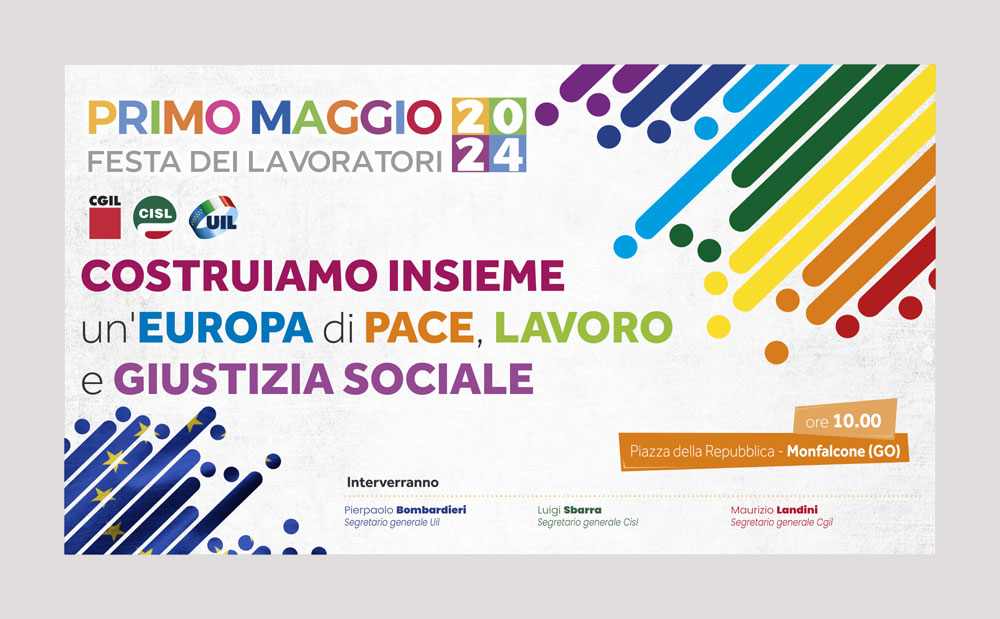 PRIMO MAGGIO 2024
FESTA DEI LAVORATORI

CGIL CISL UIL

COSTRUIAMO INSIEME
un'EUROPA di PACE, LAVORO
e GIUSTIZIA SOCIALE

ore 10.00
Piazza della Repubblica - Monfalcone (GO)

Interverranno

Pierpaolo Bombardieri
Segretario generale Uil

Luigi Sbarra
Segretario generale Cisl

Maurizio Landini
Segretario generale Cgil